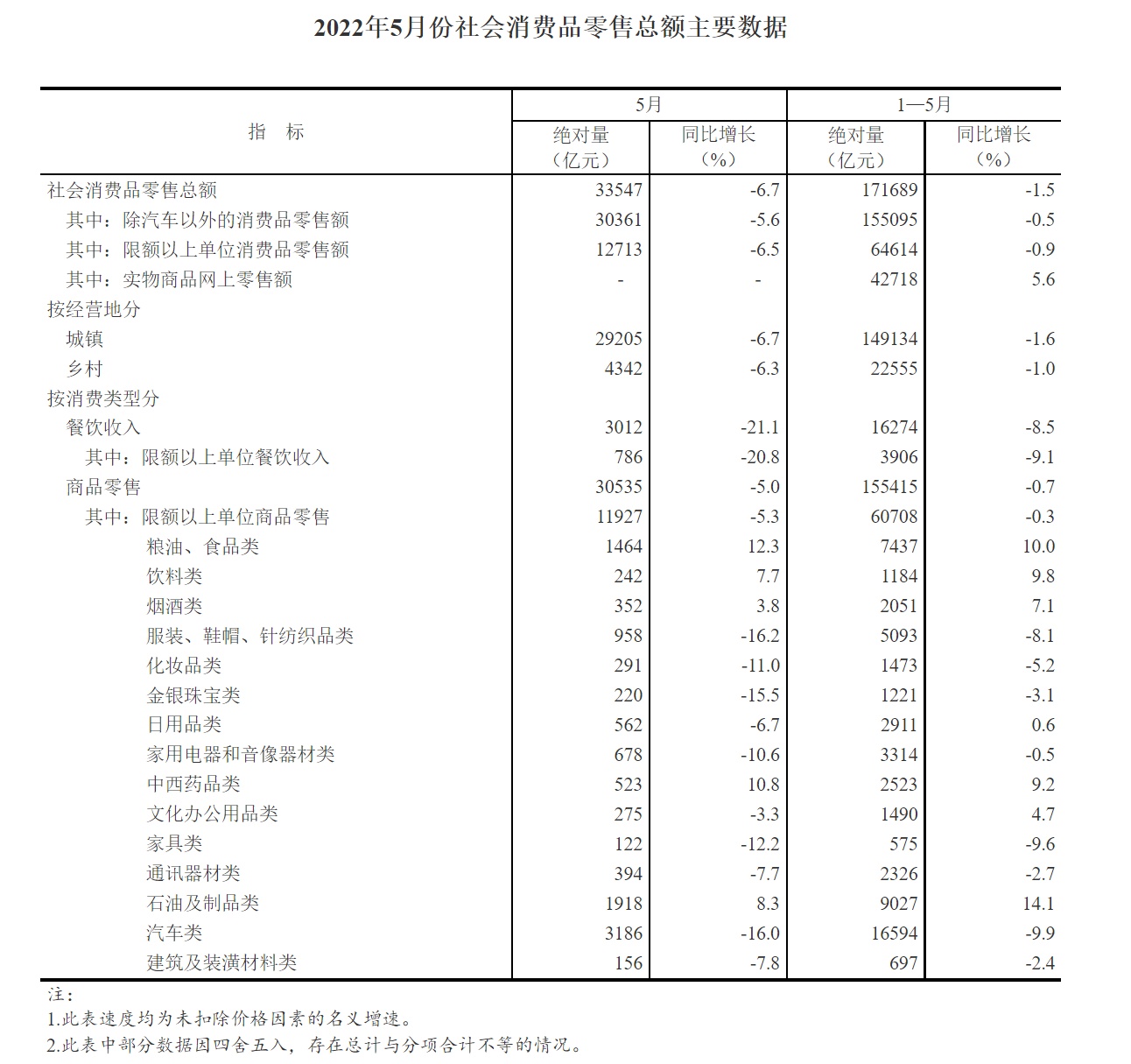 2022年5月份社会消费品零售总额主要数据

| 指　标 | 5月 绝对量（亿元） | 5月 同比增长（%） | 1—5月 绝对量（亿元） | 1—5月 同比增长（%） |
|---|---|---|---|---|
| 社会消费品零售总额 | 33547 | -6.7 | 171689 | -1.5 |
| 其中：除汽车以外的消费品零售额 | 30361 | -5.6 | 155095 | -0.5 |
| 其中：限额以上单位消费品零售额 | 12713 | -6.5 | 64614 | -0.9 |
| 其中：实物商品网上零售额 | - | - | 42718 | 5.6 |
| 按经营地分 | | | | |
| 城镇 | 29205 | -6.7 | 149134 | -1.6 |
| 乡村 | 4342 | -6.3 | 22555 | -1.0 |
| 按消费类型分 | | | | |
| 餐饮收入 | 3012 | -21.1 | 16274 | -8.5 |
| 其中：限额以上单位餐饮收入 | 786 | -20.8 | 3906 | -9.1 |
| 商品零售 | 30535 | -5.0 | 155415 | -0.7 |
| 其中：限额以上单位商品零售 | 11927 | -5.3 | 60708 | -0.3 |
| 粮油、食品类 | 1464 | 12.3 | 7437 | 10.0 |
| 饮料类 | 242 | 7.7 | 1184 | 9.8 |
| 烟酒类 | 352 | 3.8 | 2051 | 7.1 |
| 服装、鞋帽、针纺织品类 | 958 | -16.2 | 5093 | -8.1 |
| 化妆品类 | 291 | -11.0 | 1473 | -5.2 |
| 金银珠宝类 | 220 | -15.5 | 1221 | -3.1 |
| 日用品类 | 562 | -6.7 | 2911 | 0.6 |
| 家用电器和音像器材类 | 678 | -10.6 | 3314 | -0.5 |
| 中西药品类 | 523 | 10.8 | 2523 | 9.2 |
| 文化办公用品类 | 275 | -3.3 | 1490 | 4.7 |
| 家具类 | 122 | -12.2 | 575 | -9.6 |
| 通讯器材类 | 394 | -7.7 | 2326 | -2.7 |
| 石油及制品类 | 1918 | 8.3 | 9027 | 14.1 |
| 汽车类 | 3186 | -16.0 | 16594 | -9.9 |
| 建筑及装潢材料类 | 156 | -7.8 | 697 | -2.4 |

注：
1.此表速度均为未扣除价格因素的名义增速。
2.此表中部分数据因四舍五入，存在总计与分项合计不等的情况。